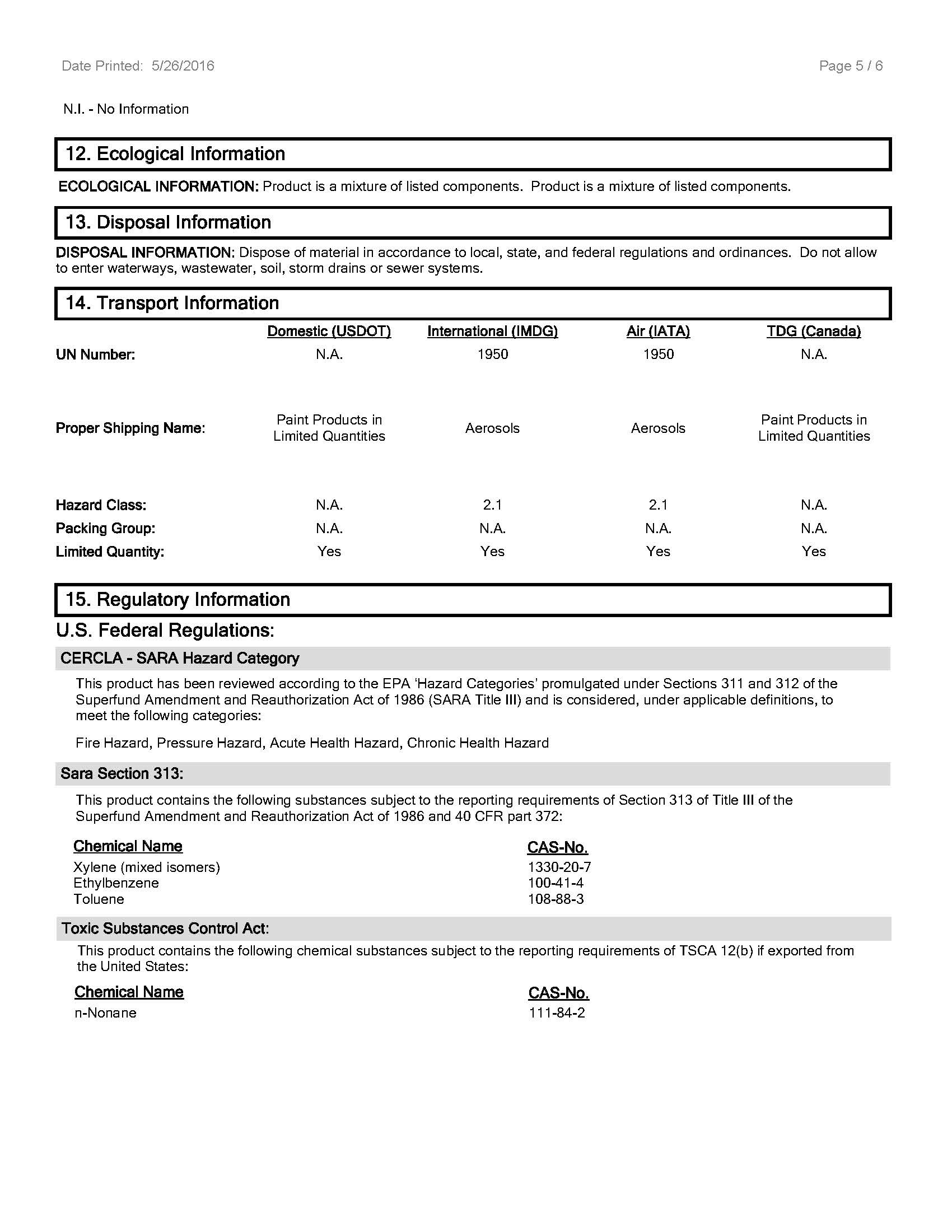 Date Printed: 5/26/2016

Page 5 / 6

N.I. - No Information

12. Ecological Information

ECOLOGICAL INFORMATION: Product is a mixture of listed components. Product is a mixture of listed components.

13. Disposal Information

DISPOSAL INFORMATION: Dispose of material in accordance to local, state, and federal regulations and ordinances. Do not allow to enter waterways, wastewater, soil, storm drains or sewer systems.

14. Transport Information

| | Domestic (USDOT) | International (IMDG) | Air (IATA) | TDG (Canada) |
|---|---|---|---|---|
| UN Number: | N.A. | 1950 | 1950 | N.A. |
| Proper Shipping Name: | Paint Products in Limited Quantities | Aerosols | Aerosols | Paint Products in Limited Quantities |
| Hazard Class: | N.A. | 2.1 | 2.1 | N.A. |
| Packing Group: | N.A. | N.A. | N.A. | N.A. |
| Limited Quantity: | Yes | Yes | Yes | Yes |

15. Regulatory Information

U.S. Federal Regulations:

CERCLA - SARA Hazard Category

This product has been reviewed according to the EPA 'Hazard Categories' promulgated under Sections 311 and 312 of the Superfund Amendment and Reauthorization Act of 1986 (SARA Title III) and is considered, under applicable definitions, to meet the following categories:

Fire Hazard, Pressure Hazard, Acute Health Hazard, Chronic Health Hazard

Sara Section 313:

This product contains the following substances subject to the reporting requirements of Section 313 of Title III of the Superfund Amendment and Reauthorization Act of 1986 and 40 CFR part 372:

| Chemical Name | CAS-No. |
|---|---|
| Xylene (mixed isomers) | 1330-20-7 |
| Ethylbenzene | 100-41-4 |
| Toluene | 108-88-3 |

Toxic Substances Control Act:

This product contains the following chemical substances subject to the reporting requirements of TSCA 12(b) if exported from the United States:

| Chemical Name | CAS-No. |
|---|---|
| n-Nonane | 111-84-2 |